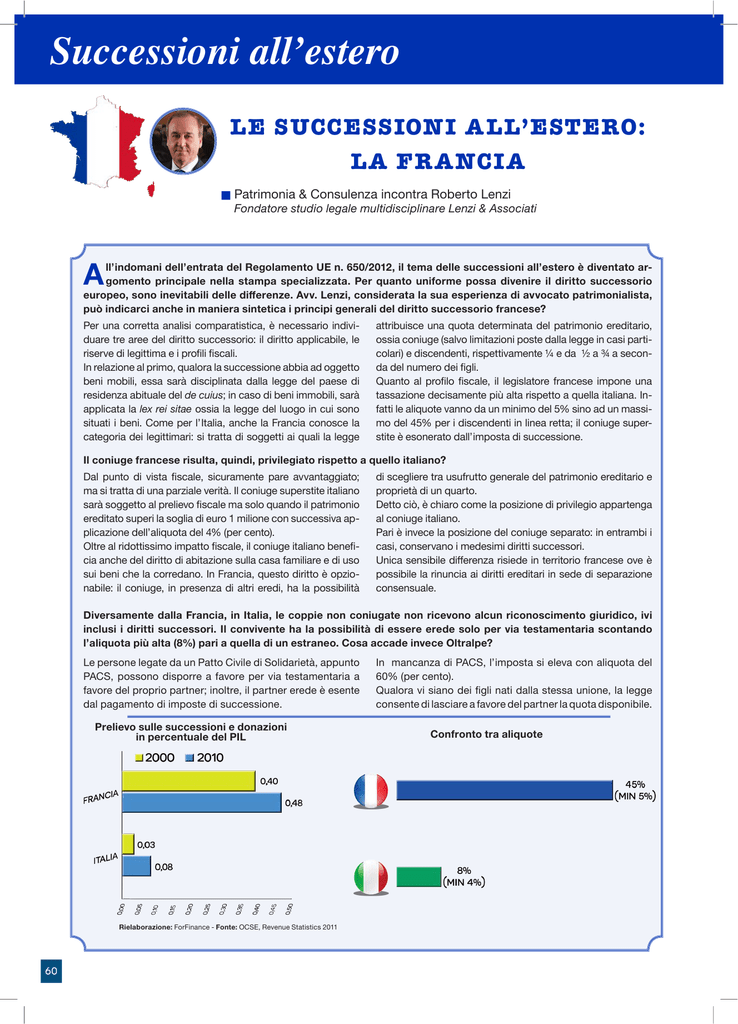 Successioni all'estero

LE SUCCESSIONI ALL'ESTERO: LA FRANCIA

Patrimonia & Consulenza incontra Roberto Lenzi
Fondatore studio legale multidisciplinare Lenzi & Associati

All'indomani dell'entrata del Regolamento UE n. 650/2012, il tema delle successioni all'estero è diventato argomento principale nella stampa specializzata. Per quanto uniforme possa divenire il diritto successorio europeo, sono inevitabili delle differenze. Avv. Lenzi, considerata la sua esperienza di avvocato patrimonialista, può indicarci anche in maniera sintetica i principi generali del diritto successorio francese?

Per una corretta analisi comparatistica, è necessario individuare tre aree del diritto successorio: il diritto applicabile, le riserve di legittima e i profili fiscali.
In relazione al primo, qualora la successione abbia ad oggetto beni mobili, essa sarà disciplinata dalla legge del paese di residenza abituale del de cuius; in caso di beni immobili, sarà applicata la lex rei sitae ossia la legge del luogo in cui sono situati i beni. Come per l'Italia, anche la Francia conosce la categoria dei legittimari: si tratta di soggetti ai quali la legge attribuisce una quota determinata del patrimonio ereditario, ossia coniuge (salvo limitazioni poste dalla legge in casi particolari) e discendenti, rispettivamente ¼ e da ½ a ¾ a seconda del numero dei figli.
Quanto al profilo fiscale, il legislatore francese impone una tassazione decisamente più alta rispetto a quella italiana. Infatti le aliquote vanno da un minimo del 5% sino ad un massimo del 45% per i discendenti in linea retta; il coniuge superstite è esonerato dall'imposta di successione.

Il coniuge francese risulta, quindi, privilegiato rispetto a quello italiano?

Dal punto di vista fiscale, sicuramente pare avvantaggiato; ma si tratta di una parziale verità. Il coniuge superstite italiano sarà soggetto al prelievo fiscale ma solo quando il patrimonio ereditato superi la soglia di euro 1 milione con successiva applicazione dell'aliquota del 4% (per cento).
Oltre al ridottissimo impatto fiscale, il coniuge italiano beneficia anche del diritto di abitazione sulla casa familiare e di uso sui beni che la corredano. In Francia, questo diritto è opzionabile: il coniuge, in presenza di altri eredi, ha la possibilità di scegliere tra usufrutto generale del patrimonio ereditario e proprietà di un quarto.
Detto ciò, è chiaro come la posizione di privilegio appartenga al coniuge italiano.
Pari è invece la posizione del coniuge separato: in entrambi i casi, conservano i medesimi diritti successori.
Unica sensibile differenza risiede in territorio francese ove è possibile la rinuncia ai diritti ereditari in sede di separazione consensuale.

Diversamente dalla Francia, in Italia, le coppie non coniugate non ricevono alcun riconoscimento giuridico, ivi inclusi i diritti successori. Il convivente ha la possibilità di essere erede solo per via testamentaria scontando l'aliquota più alta (8%) pari a quella di un estraneo. Cosa accade invece Oltralpe?

Le persone legate da un Patto Civile di Solidarietà, appunto PACS, possono disporre a favore per via testamentaria a favore del proprio partner; inoltre, il partner erede è esente dal pagamento di imposte di successione.
In mancanza di PACS, l'imposta si eleva con aliquota del 60% (per cento).
Qualora vi siano dei figli nati dalla stessa unione, la legge consente di lasciare a favore del partner la quota disponibile.

Prelievo sulle successioni e donazioni in percentuale del PIL

2000 2010

FRANCIA 0,40 0,48
ITALIA 0,03 0,08

0,00 0,05 0,10 0,15 0,20 0,25 0,30 0,35 0,40 0,45 0,50

Rielaborazione: ForFinance - Fonte: OCSE, Revenue Statistics 2011

Confronto tra aliquote

45% (MIN 5%)
8% (MIN 4%)

60